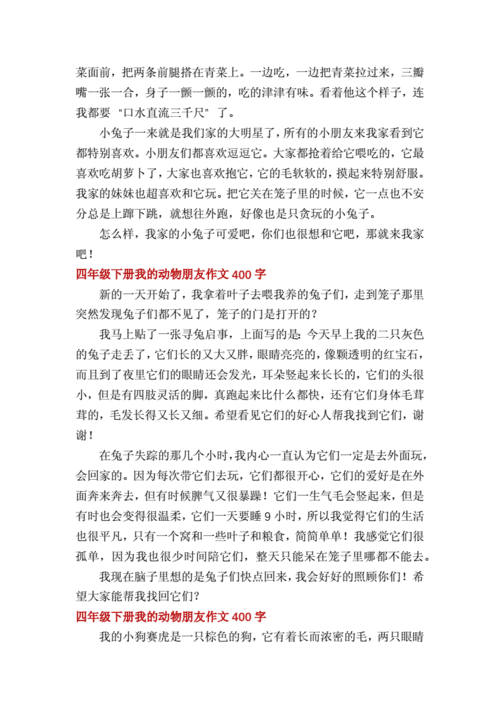 菜面前，把两条前腿搭在青菜上。一边吃，一边把青菜拉过来，三瓣嘴一张一合，身子一颤一颤的，吃的津津有味。看着他这个样子，连我都要“口水直流三千尺”了。

小兔子一来就是我们家的大明星了，所有的小朋友来我家看到它都特别喜欢。小朋友们都喜欢逗逗它。大家都抢着给它喂吃的，它最喜欢吃胡萝卜了，大家也喜欢抱它，它的毛软软的，摸起来特别舒服。我家的妹妹也超喜欢和它玩。把它关在笼子里的时候，它一点也不安分总是上蹿下跳，就想往外跑，好像也是只贪玩的小兔子。

怎么样，我家的小兔子可爱吧，你们也很想和它吧，那就来我家吧！

四年级下册我的动物朋友作文 400 字

新的一天开始了，我拿着叶子去喂我养的兔子们，走到笼子那里突然发现兔子们都不见了，笼子的门是打开的？

我马上贴了一张寻兔启事，上面写的是：今天早上我的二只灰色的兔子走丢了，它们长的又大又胖，眼睛亮亮的，像颗透明的红宝石，而且到了夜里它们的眼睛还会发光，耳朵竖起来长长的，它们的头很小，但是有四肢灵活的脚，真跑起来比什么都快，还有它们身体毛茸茸的，毛发长得又长又细。希望看见它们的好心人帮我找到它们，谢谢！

在兔子失踪的那几个小时，我内心一直认为它们一定是去外面玩，会回家的。因为每次带它们去玩，它们都很开心，它们的爱好是在外面奔来奔去，但有时候脾气又很暴躁！它们一生气毛会竖起来，但是有时也会变得很温柔，它们一天要睡 9 小时，所以我觉得它们的生活也很平凡，只有一个窝和一些叶子和粮食，简简单单！我感觉它们很孤单，因为我也很少时间陪它们，整天只能呆在笼子里哪都不能去。

我现在脑子里想的是兔子们快点回来，我会好好的照顾你们！希望大家能帮我找回它们？

四年级下册我的动物朋友作文 400 字

我的小狗赛虎是一只棕色的狗，它有着长而浓密的毛，两只眼睛